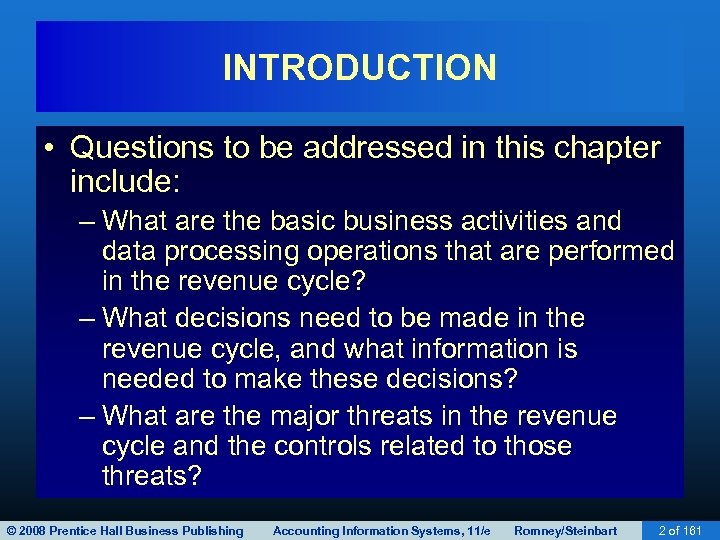 INTRODUCTION

• Questions to be addressed in this chapter include:

– What are the basic business activities and data processing operations that are performed in the revenue cycle?

– What decisions need to be made in the revenue cycle, and what information is needed to make these decisions?

– What are the major threats in the revenue cycle and the controls related to those threats?

© 2008 Prentice Hall Business Publishing Accounting Information Systems, 11/e Romney/Steinbart 2 of 161